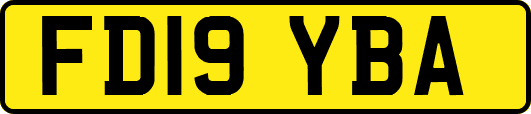 FD19 YBA